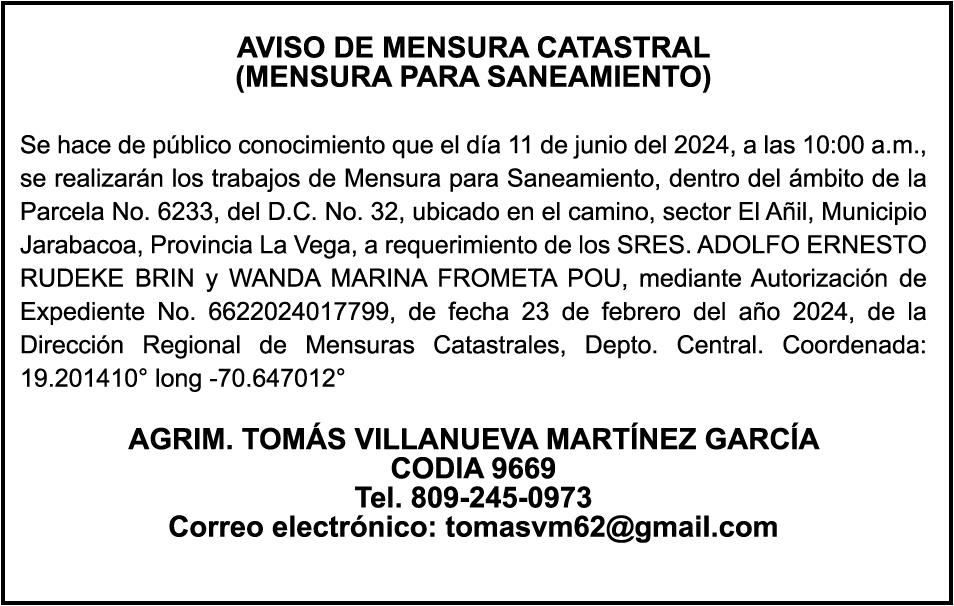 AVISO DE MENSURA CATASTRAL
(MENSURA PARA SANEAMIENTO)

Se hace de público conocimiento que el día 11 de junio del 2024, a las 10:00 a.m., se realizarán los trabajos de Mensura para Saneamiento, dentro del ámbito de la Parcela No. 6233, del D.C. No. 32, ubicado en el camino, sector El Añil, Municipio Jarabacoa, Provincia La Vega, a requerimiento de los SRES. ADOLFO ERNESTO RUDEKE BRIN y WANDA MARINA FROMETA POU, mediante Autorización de Expediente No. 6622024017799, de fecha 23 de febrero del año 2024, de la Dirección Regional de Mensuras Catastrales, Depto. Central. Coordenada: 19.201410° long -70.647012°

AGRIM. TOMÁS VILLANUEVA MARTÍNEZ GARCÍA
CODIA 9669
Tel. 809-245-0973
Correo electrónico: tomasvm62@gmail.com